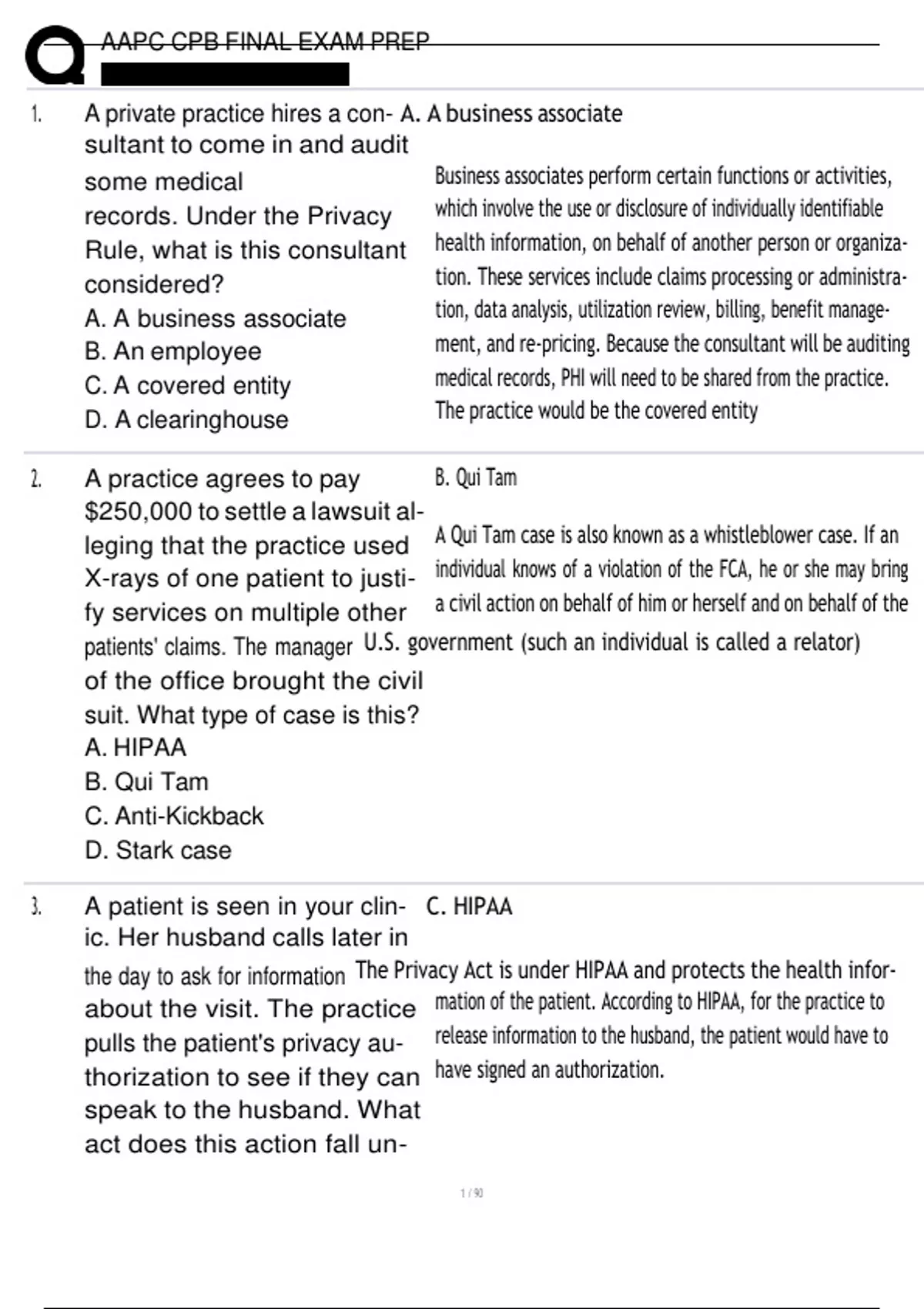 AAPC CPB FINAL EXAM PREP

1. A private practice hires a consultant to come in and audit some medical records. Under the Privacy Rule, what is this consultant considered?
A. A business associate
B. An employee
C. A covered entity
D. A clearinghouse

A. A business associate

Business associates perform certain functions or activities, which involve the use or disclosure of individually identifiable health information, on behalf of another person or organization. These services include claims processing or administration, data analysis, utilization review, billing, benefit management, and re-pricing. Because the consultant will be auditing medical records, PHI will need to be shared from the practice. The practice would be the covered entity

2. A practice agrees to pay $250,000 to settle a lawsuit alleging that the practice used X-rays of one patient to justify services on multiple other patients' claims. The manager of the office brought the civil suit. What type of case is this?
A. HIPAA
B. Qui Tam
C. Anti-Kickback
D. Stark case

B. Qui Tam

A Qui Tam case is also known as a whistleblower case. If an individual knows of a violation of the FCA, he or she may bring a civil action on behalf of him or herself and on behalf of the U.S. government (such an individual is called a relator)

3. A patient is seen in your clinic. Her husband calls later in the day to ask for information about the visit. The practice pulls the patient's privacy authorization to see if they can speak to the husband. What act does this action fall un-

C. HIPAA

The Privacy Act is under HIPAA and protects the health information of the patient. According to HIPAA, for the practice to release information to the husband, the patient would have to have signed an authorization.

1 / 90